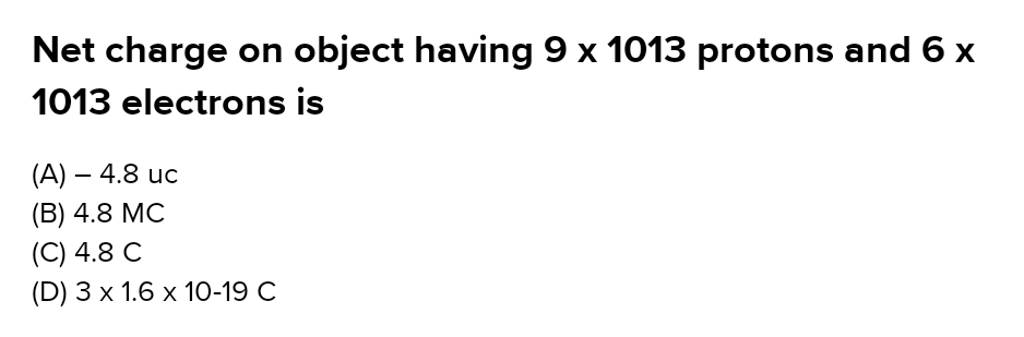 Net charge on object having 9 x 1013 protons and 6 x 1013 electrons is

(A) – 4.8 uc
(B) 4.8 MC
(C) 4.8 C
(D) 3 x 1.6 x 10-19 C